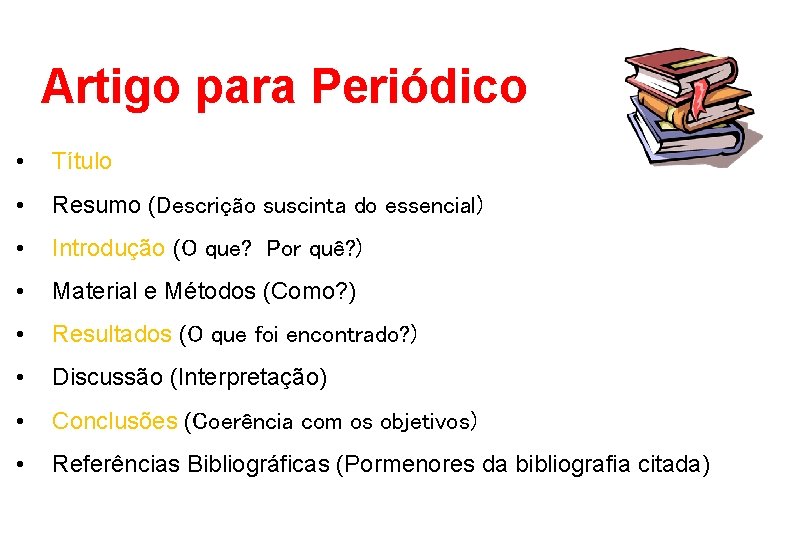 Artigo para Periódico

• Título
• Resumo (Descrição suscinta do essencial)
• Introdução (O que? Por quê?)
• Material e Métodos (Como?)
• Resultados (O que foi encontrado?)
• Discussão (Interpretação)
• Conclusões (Coerência com os objetivos)
• Referências Bibliográficas (Pormenores da bibliografia citada)